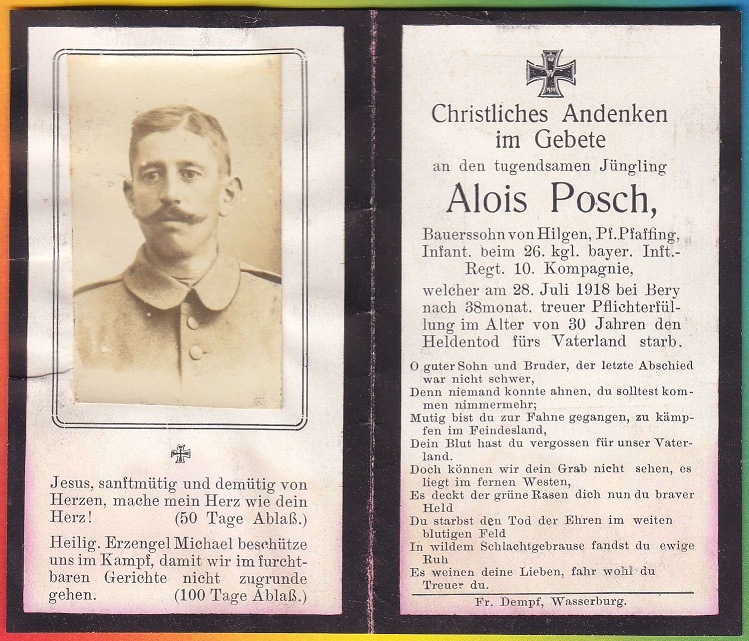 Jesus, sanftmütig und demütig von Herzen, mache mein Herz wie dein Herz! (50 Tage Ablaß.)

Heilig. Erzengel Michael beschütze uns im Kampf, damit wir im furchtbaren Gerichte nicht zugrunde gehen. (100 Tage Ablaß.)

Christliches Andenken im Gebete

an den tugendsamen Jüngling

Alois Posch,

Bauerssohn von Hilgen, Pf. Pfaffing, Infant. beim 26. kgl. bayer. Inft.-Regt. 10. Kompagnie, welcher am 28. Juli 1918 bei Bery nach 38monat. treuer Pflichterfüllung im Alter von 30 Jahren den Heldentod fürs Vaterland starb.

O guter Sohn und Bruder, der letzte Abschied war nicht schwer,
Denn niemand konnte ahnen, du solltest kommen nimmermehr;
Mutig bist du zur Fahne gegangen, zu kämpfen im Feindesland,
Dein Blut hast du vergossen für unser Vaterland.
Doch können wir dein Grab nicht sehen, es liegt im fernen Westen,
Es deckt der grüne Rasen dich nun du braver Held
Du starbst den Tod der Ehren im weiten blutigen Feld
In wildem Schlachtgebrause fandst du ewige Ruh
Es weinen deine Lieben, fahr wohl du Treuer du.

Fr. Dempf, Wasserburg.